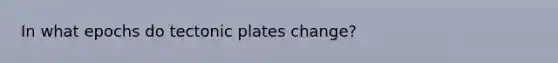 In what epochs do tectonic plates change?